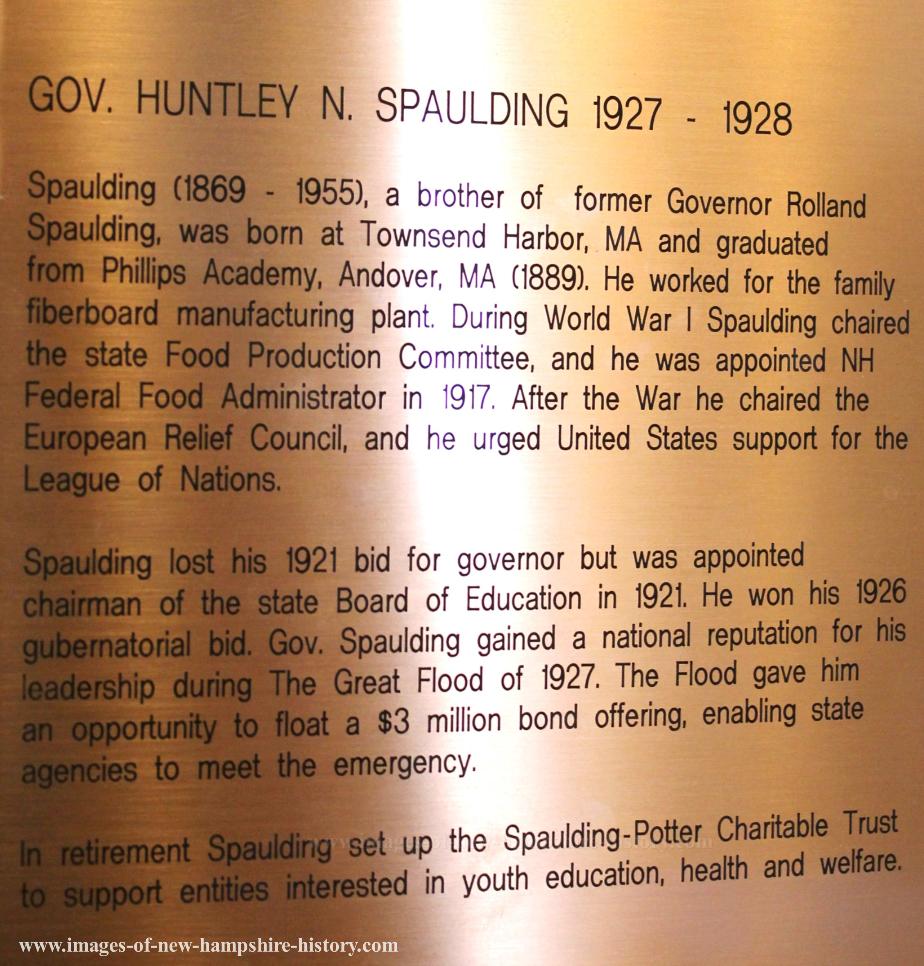 GOV. HUNTLEY N. SPAULDING 1927 - 1928

Spaulding (1869 - 1955), a brother of former Governor Rolland Spaulding, was born at Townsend Harbor, MA and graduated from Phillips Academy, Andover, MA (1889). He worked for the family fiberboard manufacturing plant. During World War I Spaulding chaired the state Food Production Committee, and he was appointed NH Federal Food Administrator in 1917. After the War he chaired the European Relief Council, and he urged United States support for the League of Nations.

Spaulding lost his 1921 bid for governor but was appointed chairman of the state Board of Education in 1921. He won his 1926 gubernatorial bid. Gov. Spaulding gained a national reputation for his leadership during The Great Flood of 1927. The Flood gave him an opportunity to float a $3 million bond offering, enabling state agencies to meet the emergency.

In retirement Spaulding set up the Spaulding-Potter Charitable Trust to support entities interested in youth education, health and welfare.

www.images-of-new-hampshire-history.com